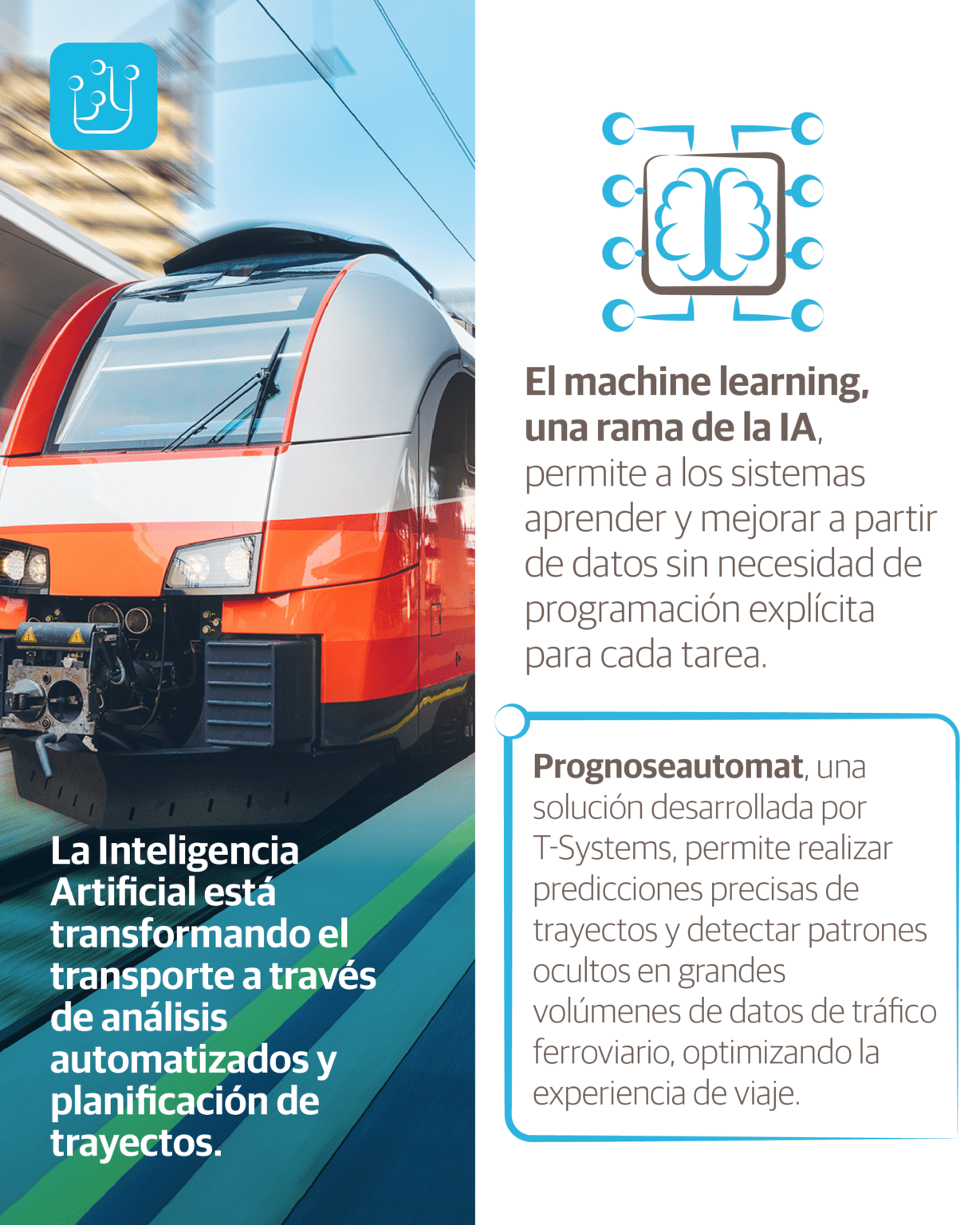 La Inteligencia Artificial está transformando el transporte a través de análisis automatizados y planificación de trayectos.

El machine learning, una rama de la IA, permite a los sistemas aprender y mejorar a partir de datos sin necesidad de programación explícita para cada tarea.

Prognoseautomat, una solución desarrollada por T-Systems, permite realizar predicciones precisas de trayectos y detectar patrones ocultos en grandes volúmenes de datos de tráfico ferroviario, optimizando la experiencia de viaje.